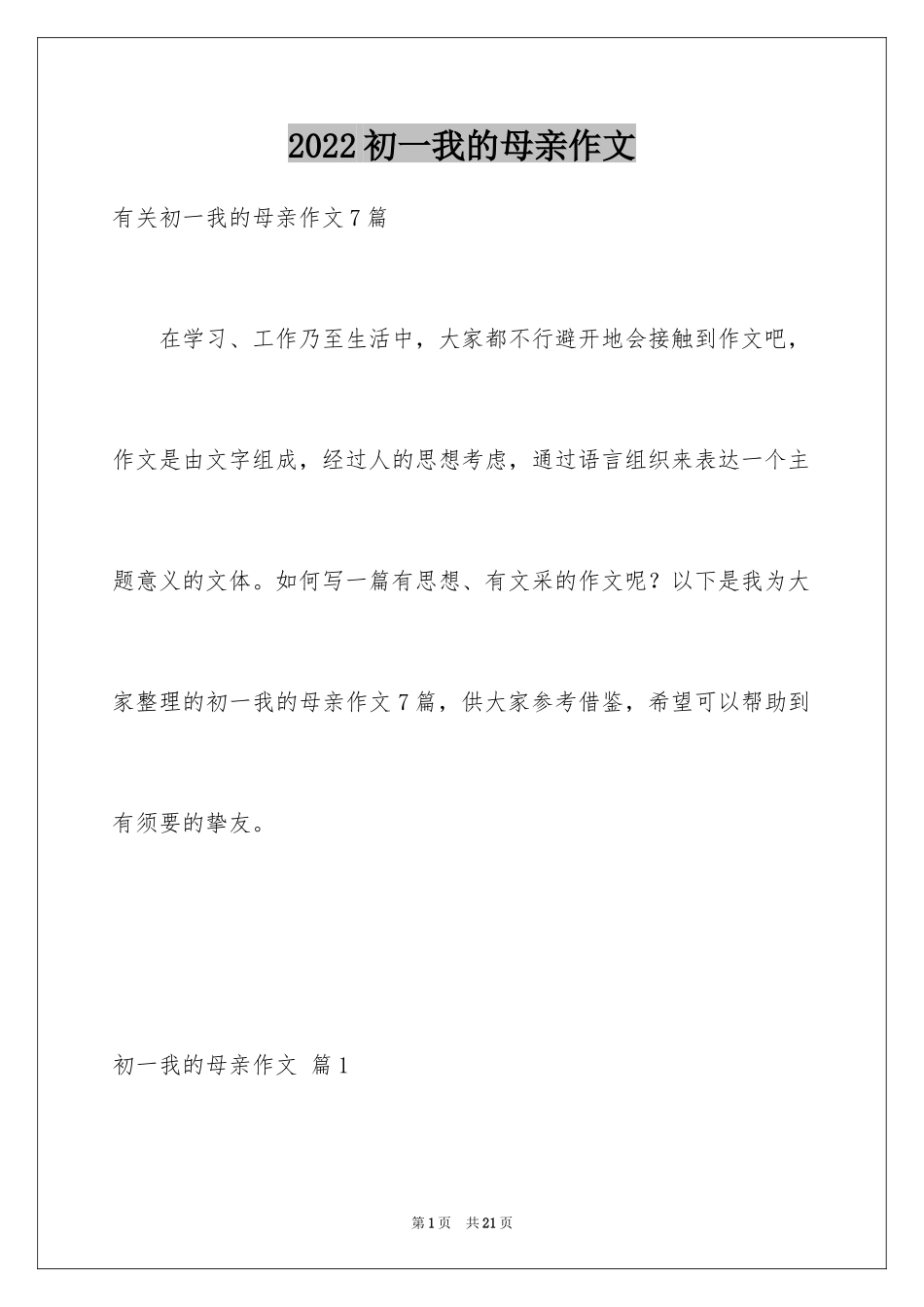 2022 初一我的母亲作文

有关初一我的母亲作文 7 篇

在学习、工作乃至生活中，大家都不行避开地会接触到作文吧，作文是由文字组成，经过人的思想考虑，通过语言组织来表达一个主题意义的文体。如何写一篇有思想、有文采的作文呢？以下是我为大家整理的初一我的母亲作文 7 篇，供大家参考借鉴，希望可以帮助到有须要的挚友。

初一我的母亲作文 篇 1

第 1 页 共 21 页